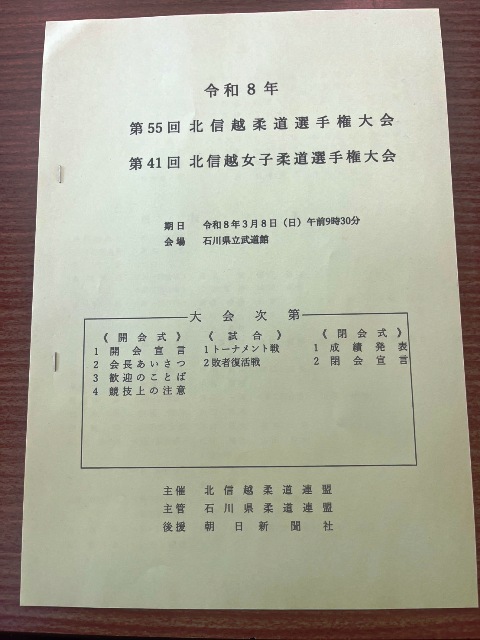 令和8年

第55回 北信越柔道選手権大会

第41回 北信越女子柔道選手権大会

期日 令和8年3月8日(日)午前9時30分
会場 石川県立武道館

大会次第

《開会式》
1 開会宣言
2 会長あいさつ
3 歓迎のことば
4 競技上の注意

《試合》
1トーナメント戦
2敗者復活戦

《閉会式》
1 成績発表
2 閉会宣言

主催 北信越柔道連盟
主管 石川県柔道連盟
後援 朝日新聞社